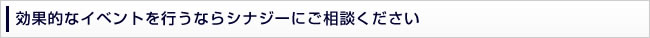 効果的なイベントを行うならシナジーにご相談ください